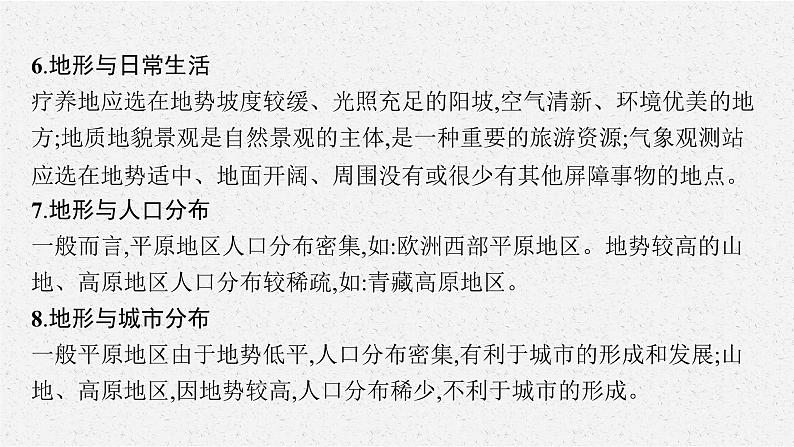 6.地形与日常生活
疗养地应选在地势坡度较缓、光照充足的阳坡,空气清新、环境优美的地方;地质地貌景观是自然景观的主体,是一种重要的旅游资源;气象观测站应选在地势适中、地面开阔、周围没有或很少有其他屏障事物的地点。
7.地形与人口分布
一般而言,平原地区人口分布密集,如:欧洲西部平原地区。地势较高的山地、高原地区人口分布较稀疏,如:青藏高原地区。
8.地形与城市分布
一般平原地区由于地势低平,人口分布密集,有利于城市的形成和发展;山地、高原地区,因地势较高,人口分布稀少,不利于城市的形成。